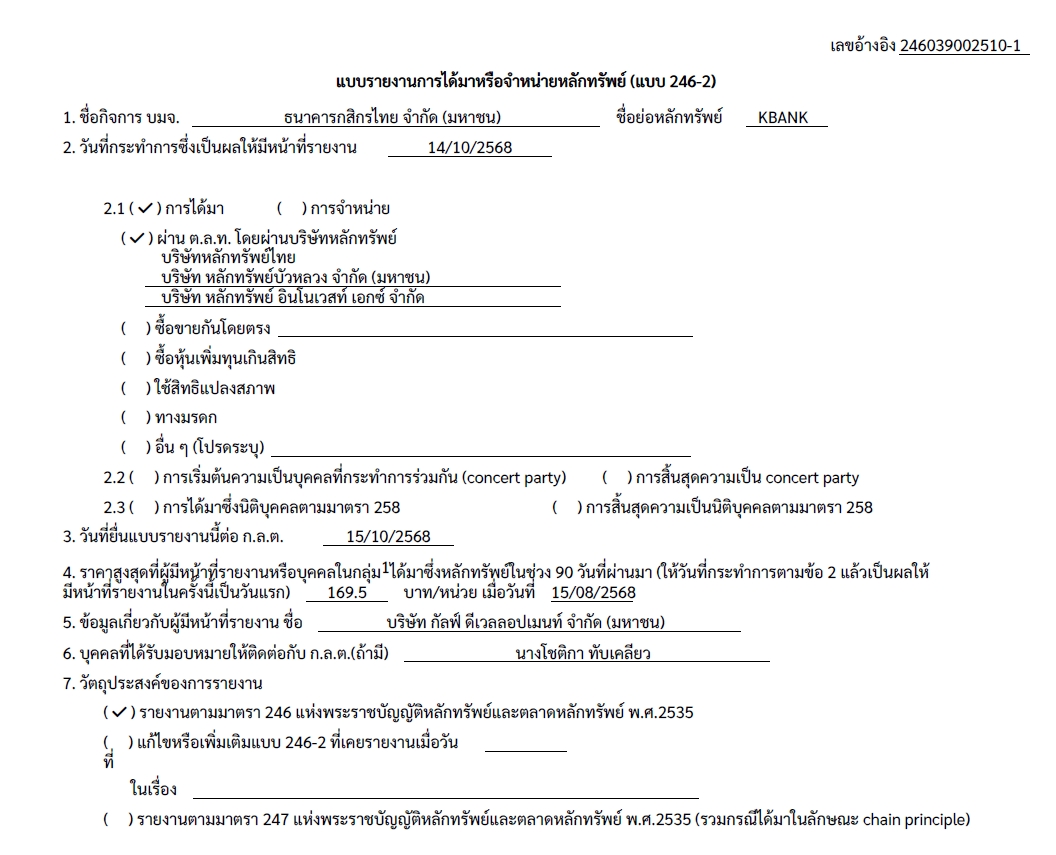 เลขอ้างอิง 246039002510-1

แบบรายงานการได้มาหรือจำหน่ายหลักทรัพย์ (แบบ 246-2)

1. ชื่อกิจการ บมจ. ธนาคารกสิกรไทย จำกัด (มหาชน) ชื่อย่อหลักทรัพย์ KBANK

2. วันที่กระทำการซึ่งเป็นผลให้มีหน้าที่รายงาน 14/10/2568

2.1 ( ✓ ) การได้มา ( ) การจำหน่าย

( ✓ ) ผ่าน ต.ล.ท. โดยผ่านบริษัทหลักทรัพย์
บริษัทหลักทรัพย์ไทย
บริษัท หลักทรัพย์บัวหลวง จำกัด (มหาชน)
บริษัท หลักทรัพย์ อินโนเวสท์ เอกซ์ จำกัด

( ) ซื้อขายกันโดยตรง

( ) ซื้อหุ้นเพิ่มทุนเกินสิทธิ

( ) ใช้สิทธิแปลงสภาพ

( ) ทางมรดก

( ) อื่น ๆ (โปรดระบุ)

2.2 ( ) การเริ่มต้นความเป็นบุคคลที่กระทำการร่วมกัน (concert party) ( ) การสิ้นสุดความเป็น concert party

2.3 ( ) การได้มาซึ่งนิติบุคคลตามมาตรา 258 ( ) การสิ้นสุดความเป็นนิติบุคคลตามมาตรา 258

3. วันที่ยื่นแบบรายงานนี้ต่อ ก.ล.ต. 15/10/2568

4. ราคาสูงสุดที่ผู้มีหน้าที่รายงานหรือบุคคลในกลุ่ม$^1$ได้มาซึ่งหลักทรัพย์ในช่วง 90 วันที่ผ่านมา (ให้วันที่กระทำการตามข้อ 2 แล้วเป็นผลให้มีหน้าที่รายงานในครั้งนี้เป็นวันแรก) 169.5 บาท/หน่วย เมื่อวันที่ 15/08/2568

5. ข้อมูลเกี่ยวกับผู้มีหน้าที่รายงาน ชื่อ บริษัท กัลฟ์ ดีเวลลอปเมนท์ จำกัด (มหาชน)

6. บุคคลที่ได้รับมอบหมายให้ติดต่อกับ ก.ล.ต.(ถ้ามี) นางโชติกา ทับเคลียว

7. วัตถุประสงค์ของการรายงาน

( ✓ ) รายงานตามมาตรา 246 แห่งพระราชบัญญัติหลักทรัพย์และตลาดหลักทรัพย์ พ.ศ.2535

( ) แก้ไขหรือเพิ่มเติมแบบ 246-2 ที่เคยรายงานเมื่อวันที่

ในเรื่อง

( ) รายงานตามมาตรา 247 แห่งพระราชบัญญัติหลักทรัพย์และตลาดหลักทรัพย์ พ.ศ.2535 (รวมกรณีได้มาในลักษณะ chain principle)